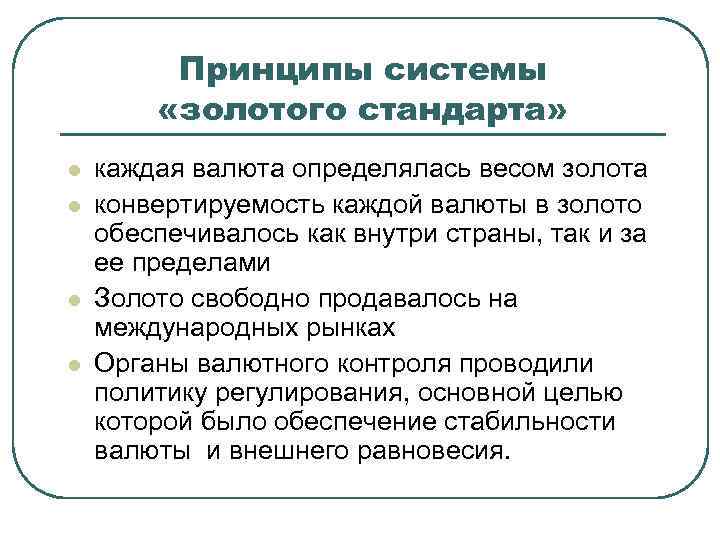 Принципы системы «золотого стандарта»

- каждая валюта определялась весом золота
- конвертируемость каждой валюты в золото обеспечивалось как внутри страны, так и за ее пределами
- Золото свободно продавалось на международных рынках
- Органы валютного контроля проводили политику регулирования, основной целью которой было обеспечение стабильности валюты и внешнего равновесия.